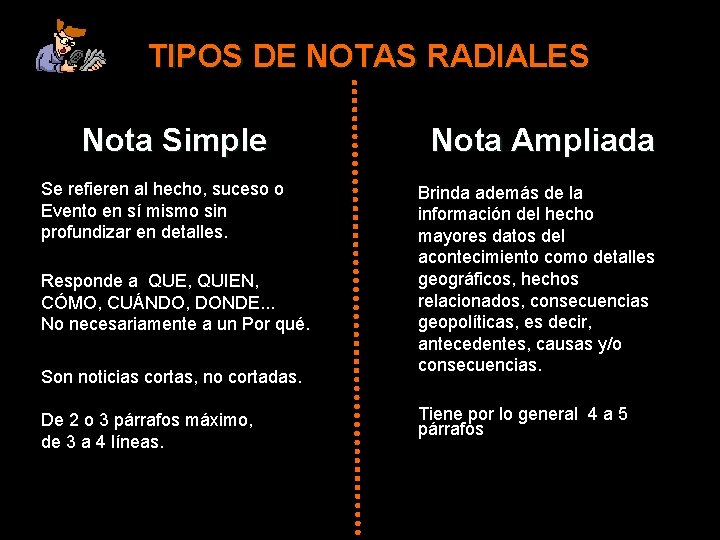 TIPOS DE NOTAS RADIALES

Nota Simple

Se refieren al hecho, suceso o Evento en sí mismo sin profundizar en detalles.

Responde a QUE, QUIEN, CÓMO, CUÁNDO, DONDE... No necesariamente a un Por qué.

Son noticias cortas, no cortadas.

De 2 o 3 párrafos máximo, de 3 a 4 líneas.

Nota Ampliada

Brinda además de la información del hecho mayores datos del acontecimiento como detalles geográficos, hechos relacionados, consecuencias geopolíticas, es decir, antecedentes, causas y/o consecuencias.

Tiene por lo general 4 a 5 párrafos